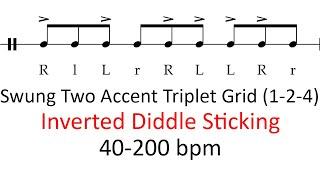 R l L r R L L R r

Swung Two Accent Triplet Grid (1-2-4)

Inverted Diddle Sticking

40-200 bpm